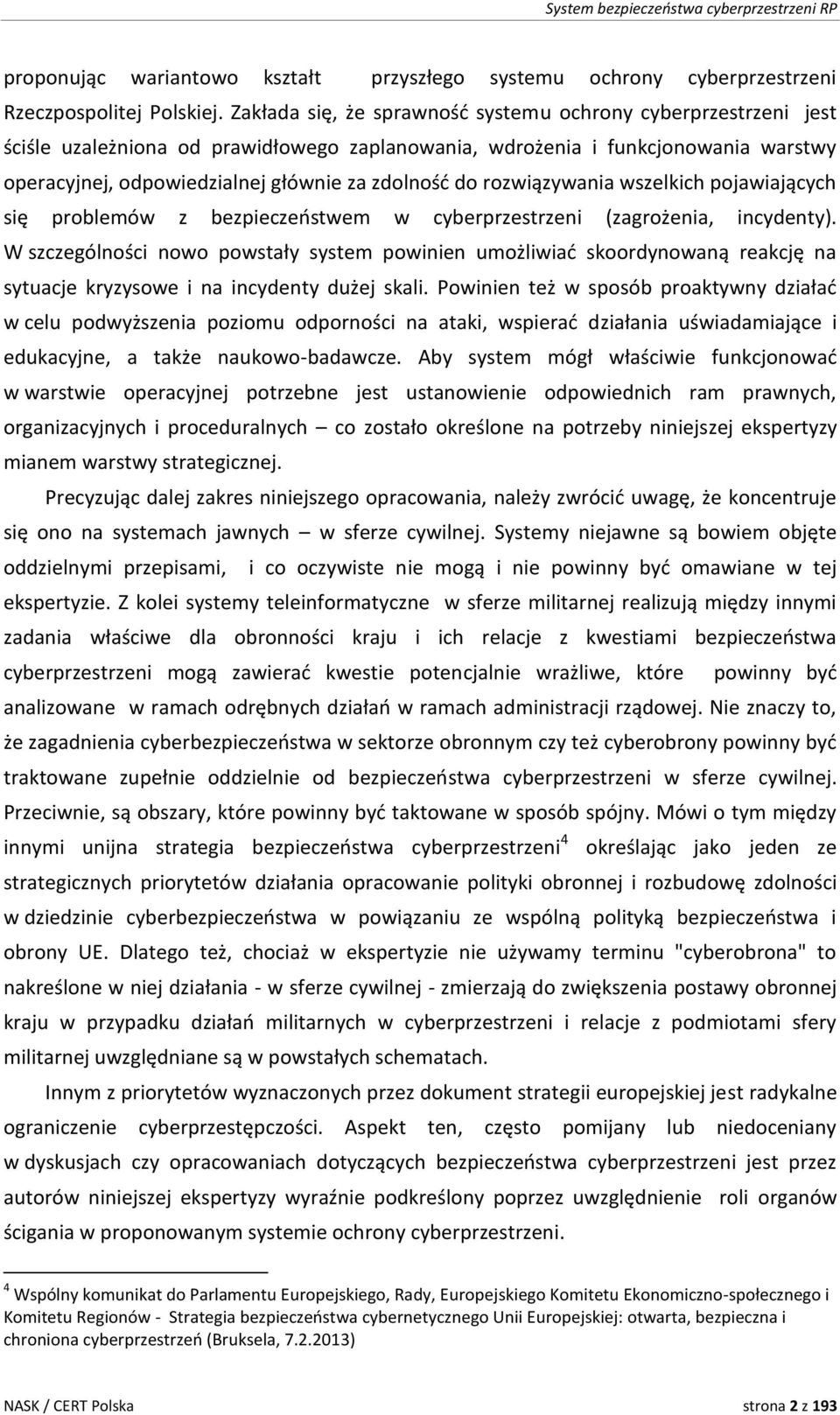 System bezpieczeństwa cyberprzestrzeni RP

proponując wariantowo kształt przyszłego systemu ochrony cyberprzestrzeni Rzeczpospolitej Polskiej. Zakłada się, że sprawność systemu ochrony cyberprzestrzeni jest ściśle uzależniona od prawidłowego zaplanowania, wdrożenia i funkcjonowania warstwy operacyjnej, odpowiedzialnej głównie za zdolność do rozwiązywania wszelkich pojawiających się problemów z bezpieczeństwem w cyberprzestrzeni (zagrożenia, incydenty). W szczególności nowo powstały system powinien umożliwiać skoordynowaną reakcję na sytuacje kryzysowe i na incydenty dużej skali. Powinien też w sposób proaktywny działać w celu podwyższenia poziomu odporności na ataki, wspierać działania uświadamiające i edukacyjne, a także naukowo-badawcze. Aby system mógł właściwie funkcjonować w warstwie operacyjnej potrzebne jest ustanowienie odpowiednich ram prawnych, organizacyjnych i proceduralnych – co zostało określone na potrzeby niniejszej ekspertyzy mianem warstwy strategicznej.

Precyzując dalej zakres niniejszego opracowania, należy zwrócić uwagę, że koncentruje się ono na systemach jawnych – w sferze cywilnej. Systemy niejawne są bowiem objęte oddzielnymi przepisami, i co oczywiste nie mogą i nie powinny być omawiane w tej ekspertyzie. Z kolei systemy teleinformatyczne w sferze militarnej realizują między innymi zadania właściwe dla obronności kraju i ich relacje z kwestiami bezpieczeństwa cyberprzestrzeni mogą zawierać kwestie potencjalnie wrażliwe, które powinny być analizowane w ramach odrębnych działań w ramach administracji rządowej. Nie znaczy to, że zagadnienia cyberbezpieczeństwa w sektorze obronnym czy też cyberobrony powinny być traktowane zupełnie oddzielnie od bezpieczeństwa cyberprzestrzeni w sferze cywilnej. Przeciwnie, są obszary, które powinny być taktowane w sposób spójny. Mówi o tym między innymi unijna strategia bezpieczeństwa cyberprzestrzeni$^4$ określając jako jeden ze strategicznych priorytetów działania opracowanie polityki obronnej i rozbudowę zdolności w dziedzinie cyberbezpieczeństwa w powiązaniu ze wspólną polityką bezpieczeństwa i obrony UE. Dlatego też, chociaż w ekspertyzie nie używamy terminu "cyberobrona" to nakreślone w niej działania - w sferze cywilnej - zmierzają do zwiększenia postawy obronnej kraju w przypadku działań militarnych w cyberprzestrzeni i relacje z podmiotami sfery militarnej uwzględniane są w powstałych schematach.

Innym z priorytetów wyznaczonych przez dokument strategii europejskiej jest radykalne ograniczenie cyberprzestępczości. Aspekt ten, często pomijany lub niedoceniany w dyskusjach czy opracowaniach dotyczących bezpieczeństwa cyberprzestrzeni jest przez autorów niniejszej ekspertyzy wyraźnie podkreślony poprzez uwzględnienie roli organów ścigania w proponowanym systemie ochrony cyberprzestrzeni.

$^4$ Wspólny komunikat do Parlamentu Europejskiego, Rady, Europejskiego Komitetu Ekonomiczno-społecznego i Komitetu Regionów - Strategia bezpieczeństwa cybernetycznego Unii Europejskiej: otwarta, bezpieczna i chroniona cyberprzestrzeń (Bruksela, 7.2.2013)

NASK / CERT Polska

strona 2 z 193